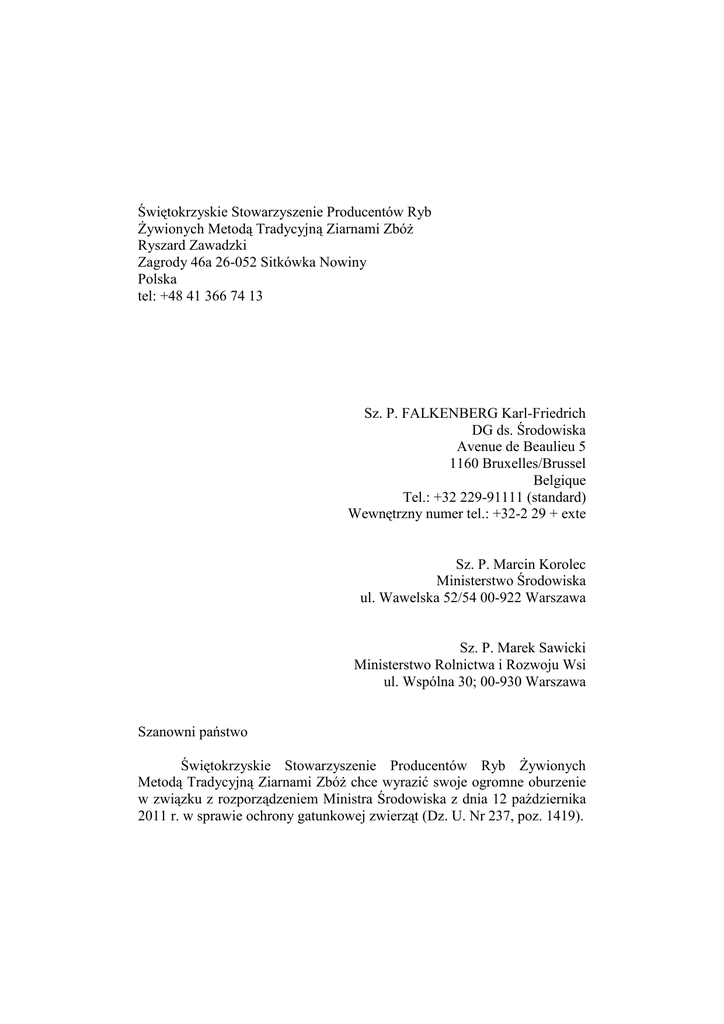 Świętokrzyskie Stowarzyszenie Producentów Ryb
Żywionych Metodą Tradycyjną Ziarnami Zbóż
Ryszard Zawadzki
Zagrody 46a 26-052 Sitkówka Nowiny
Polska
tel: +48 41 366 74 13

Sz. P. FALKENBERG Karl-Friedrich
DG ds. Środowiska
Avenue de Beaulieu 5
1160 Bruxelles/Brussel
Belgique
Tel.: +32 229-91111 (standard)
Wewnętrzny numer tel.: +32-2 29 + exte

Sz. P. Marcin Korolec
Ministerstwo Środowiska
ul. Wawelska 52/54 00-922 Warszawa

Sz. P. Marek Sawicki
Ministerstwo Rolnictwa i Rozwoju Wsi
ul. Wspólna 30; 00-930 Warszawa

Szanowni państwo

Świętokrzyskie Stowarzyszenie Producentów Ryb Żywionych Metodą Tradycyjną Ziarnami Zbóż chce wyrazić swoje ogromne oburzenie w związku z rozporządzeniem Ministra Środowiska z dnia 12 października 2011 r. w sprawie ochrony gatunkowej zwierząt (Dz. U. Nr 237, poz. 1419).